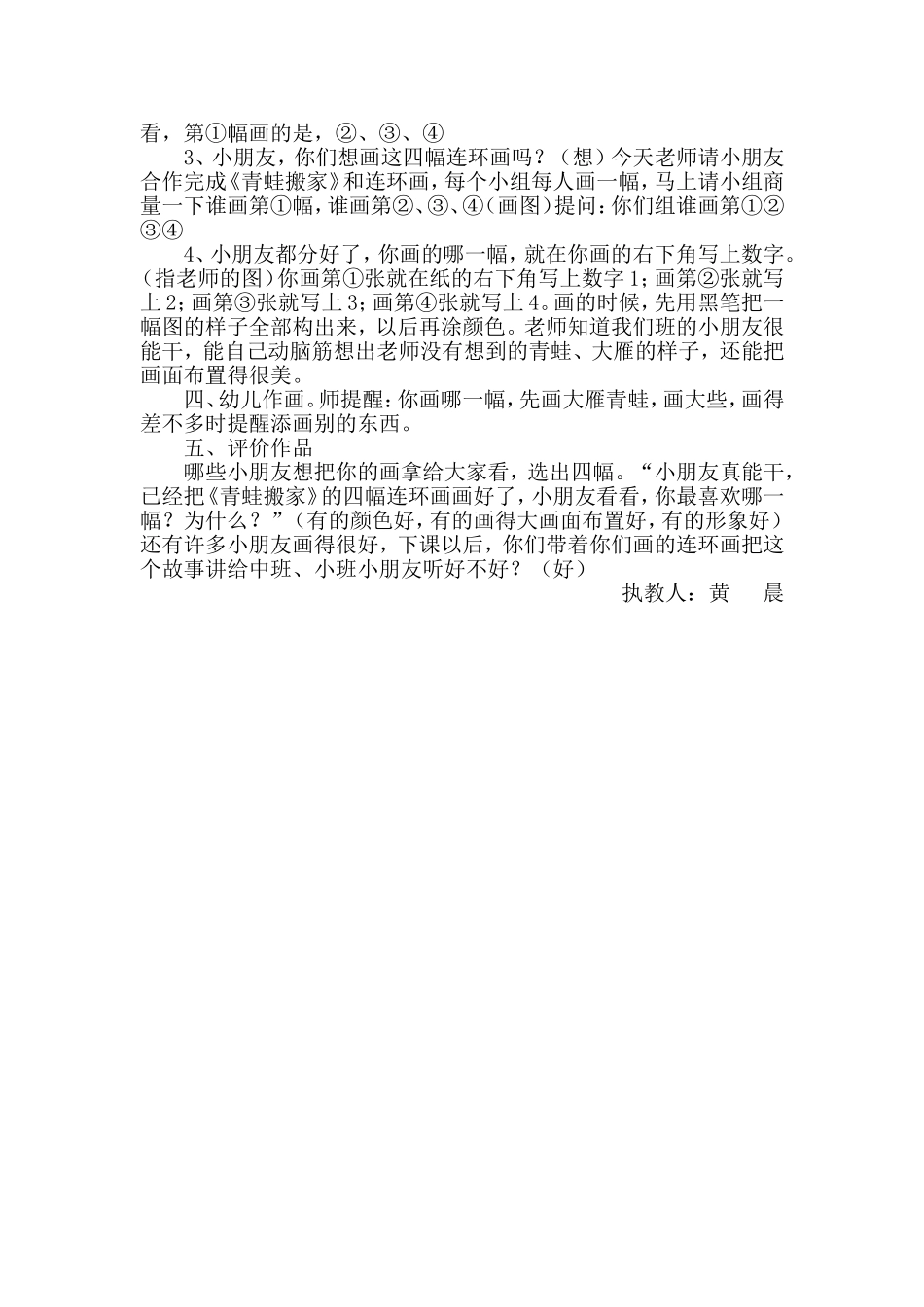 看，第①幅画的是，②、③、④

3、小朋友，你们想画这四幅连环画吗？（想）今天老师请小朋友合作完成《青蛙搬家》和连环画，每个小组每人画一幅，马上请小组商量一下谁画第①幅，谁画第②、③、④（画图）提问：你们组谁画第①②③④

4、小朋友都分好了，你画的哪一幅，就在你画的右下角写上数字。（指老师的图）你画第①张就在纸的右下角写上数字1；画第②张就写上2；画第③张就写上3；画第④张就写上4。画的时候，先用黑笔把一幅图的样子全部构出来，以后再涂颜色。老师知道我们班的小朋友很能干，能自己动脑筋想出老师没有想到的青蛙、大雁的样子，还能把画面布置得很美。

四、幼儿作画。师提醒：你画哪一幅，先画大雁青蛙，画大些，画得差不多时提醒添画别的东西。

五、评价作品

哪些小朋友想把你的画拿给大家看，选出四幅。“小朋友真能干，已经把《青蛙搬家》的四幅连环画画好了，小朋友看看，你最喜欢哪一幅？为什么？”（有的颜色好，有的画得大画面布置好，有的形象好）还有许多小朋友画得很好，下课以后，你们带着你们画的连环画把这个故事讲给中班、小班小朋友听好不好？（好）

执教人：黄　晨